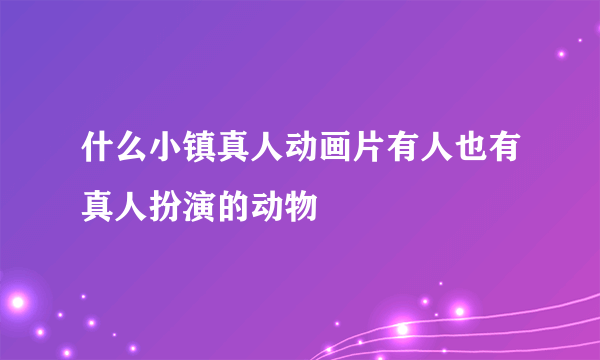 什么小镇真人动画片有人也有真人扮演的动物